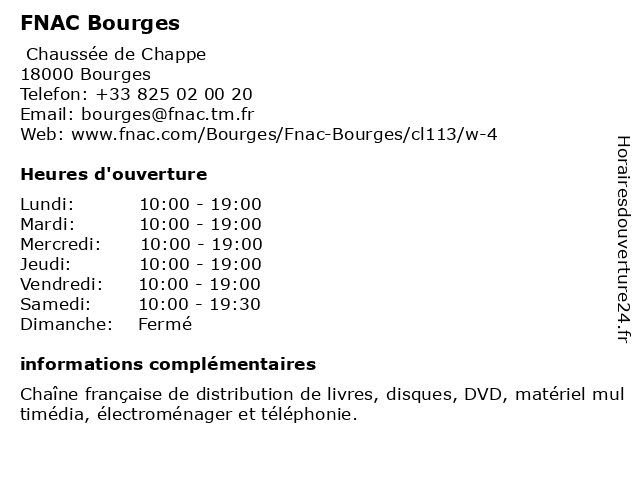 FNAC Bourges

Chaussée de Chappe
18000 Bourges
Telefon: +33 825 02 00 20
Email: bourges@fnac.tm.fr
Web: www.fnac.com/Bourges/Fnac-Bourges/cl113/w-4

Heures d'ouverture

| Lundi: | 10:00 - 19:00 |
|---|---|
| Mardi: | 10:00 - 19:00 |
| Mercredi: | 10:00 - 19:00 |
| Jeudi: | 10:00 - 19:00 |
| Vendredi: | 10:00 - 19:00 |
| Samedi: | 10:00 - 19:30 |
| Dimanche: | Fermé |

informations complémentaires

Chaîne française de distribution de livres, disques, DVD, matériel multimédia, électroménager et téléphonie.

Horairesdouverture24.fr